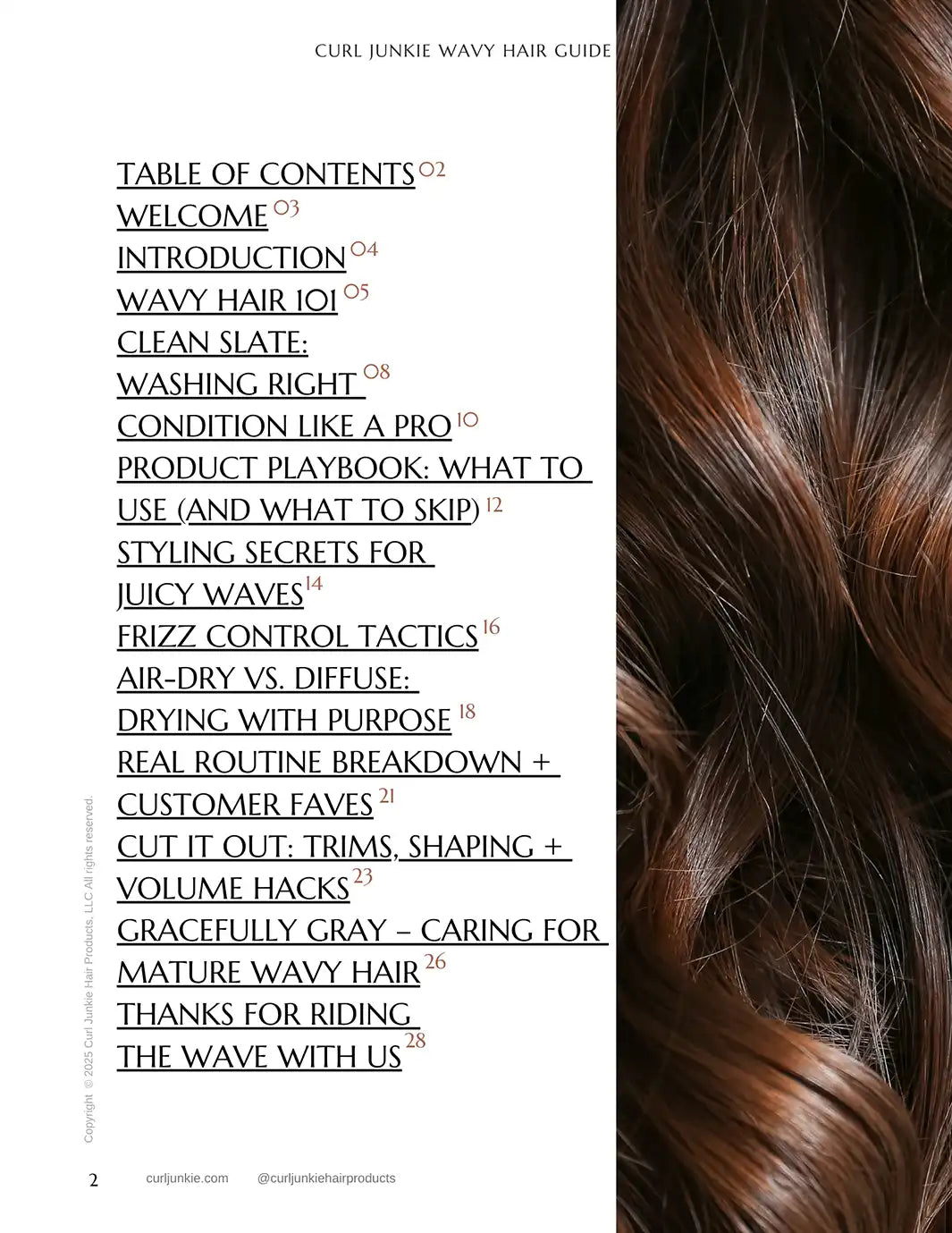 CURL JUNKIE WAVY HAIR GUIDE

TABLE OF CONTENTS 02
WELCOME 03
INTRODUCTION 04
WAVY HAIR 101 05
CLEAN SLATE: WASHING RIGHT 08
CONDITION LIKE A PRO 10
PRODUCT PLAYBOOK: WHAT TO USE (AND WHAT TO SKIP) 12
STYLING SECRETS FOR JUICY WAVES 14
FRIZZ CONTROL TACTICS 16
AIR-DRY VS. DIFFUSE: DRYING WITH PURPOSE 18
REAL ROUTINE BREAKDOWN + CUSTOMER FAVES 21
CUT IT OUT: TRIMS, SHAPING + VOLUME HACKS 23
GRACEFULLY GRAY – CARING FOR MATURE WAVY HAIR 26
THANKS FOR RIDING THE WAVE WITH US 28

Copyright © 2025 Curl Junkie Hair Products, LLC All rights reserved.

2 curljunkie.com @curljunkiehairproducts